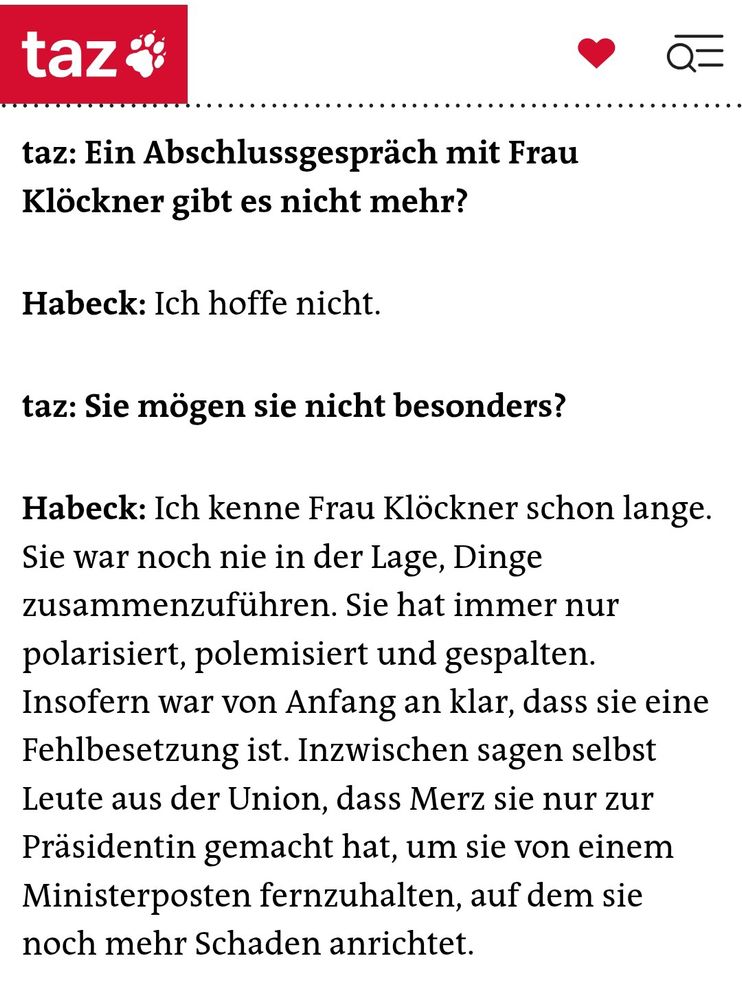 taz

taz: Ein Abschlussgespräch mit Frau Klöckner gibt es nicht mehr?

Habeck: Ich hoffe nicht.

taz: Sie mögen sie nicht besonders?

Habeck: Ich kenne Frau Klöckner schon lange. Sie war noch nie in der Lage, Dinge zusammenzuführen. Sie hat immer nur polarisiert, polemisiert und gespalten. Insofern war von Anfang an klar, dass sie eine Fehlbesetzung ist. Inzwischen sagen selbst Leute aus der Union, dass Merz sie nur zur Präsidentin gemacht hat, um sie von einem Ministerposten fernzuhalten, auf dem sie noch mehr Schaden anrichtet.